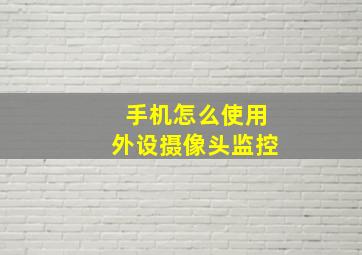 手机怎么使用
外设摄像头监控